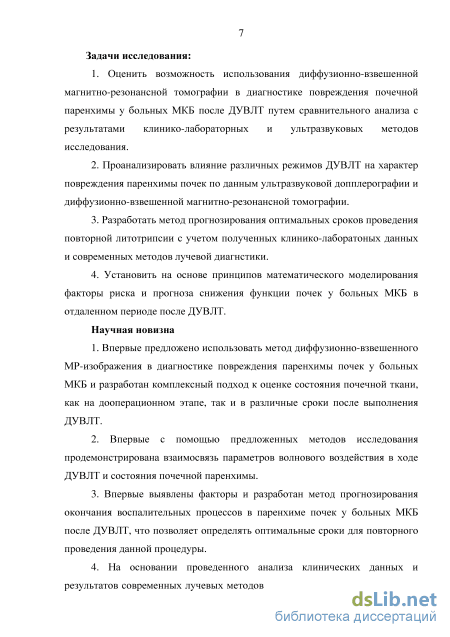 7

Задачи исследования:

1. Оценить возможность использования диффузионно-взвешенной магнитно-резонансной томографии в диагностике повреждения почечной паренхимы у больных МКБ после ДУВЛТ путем сравнительного анализа с результатами клинико-лабораторных и ультразвуковых методов исследования.

2. Проанализировать влияние различных режимов ДУВЛТ на характер повреждения паренхимы почек по данным ультразвуковой допплерографии и диффузионно-взвешенной магнитно-резонансной томографии.

3. Разработать метод прогнозирования оптимальных сроков проведения повторной литотрипсии с учетом полученных клинико-лаборатоных данных и современных методов лучевой диагностики.

4. Установить на основе принципов математического моделирования факторы риска и прогноза снижения функции почек у больных МКБ в отдаленном периоде после ДУВЛТ.

Научная новизна

1. Впервые предложено использовать метод диффузионно-взвешенного МР-изображения в диагностике повреждения паренхимы почек у больных МКБ и разработан комплексный подход к оценке состояния почечной ткани, как на дооперационном этапе, так и в различные сроки после выполнения ДУВЛТ.

2. Впервые с помощью предложенных методов исследования продемонстрирована взаимосвязь параметров волнового воздействия в ходе ДУВЛТ и состояния почечной паренхимы.

3. Впервые выявлены факторы и разработан метод прогнозирования окончания воспалительных процессов в паренхиме почек у больных МКБ после ДУВЛТ, что позволяет определять оптимальные сроки для повторного проведения данной процедуры.

4. На основании проведенного анализа клинических данных и результатов современных лучевых методов

dsLib.net
библиотека диссертаций